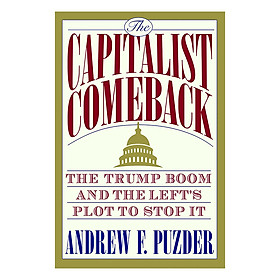 The
CAPITALIST
COMEBACK

THE TRUMP BOOM AND THE LEFT'S PLOT TO STOP IT

ANDREW F. PUZDER